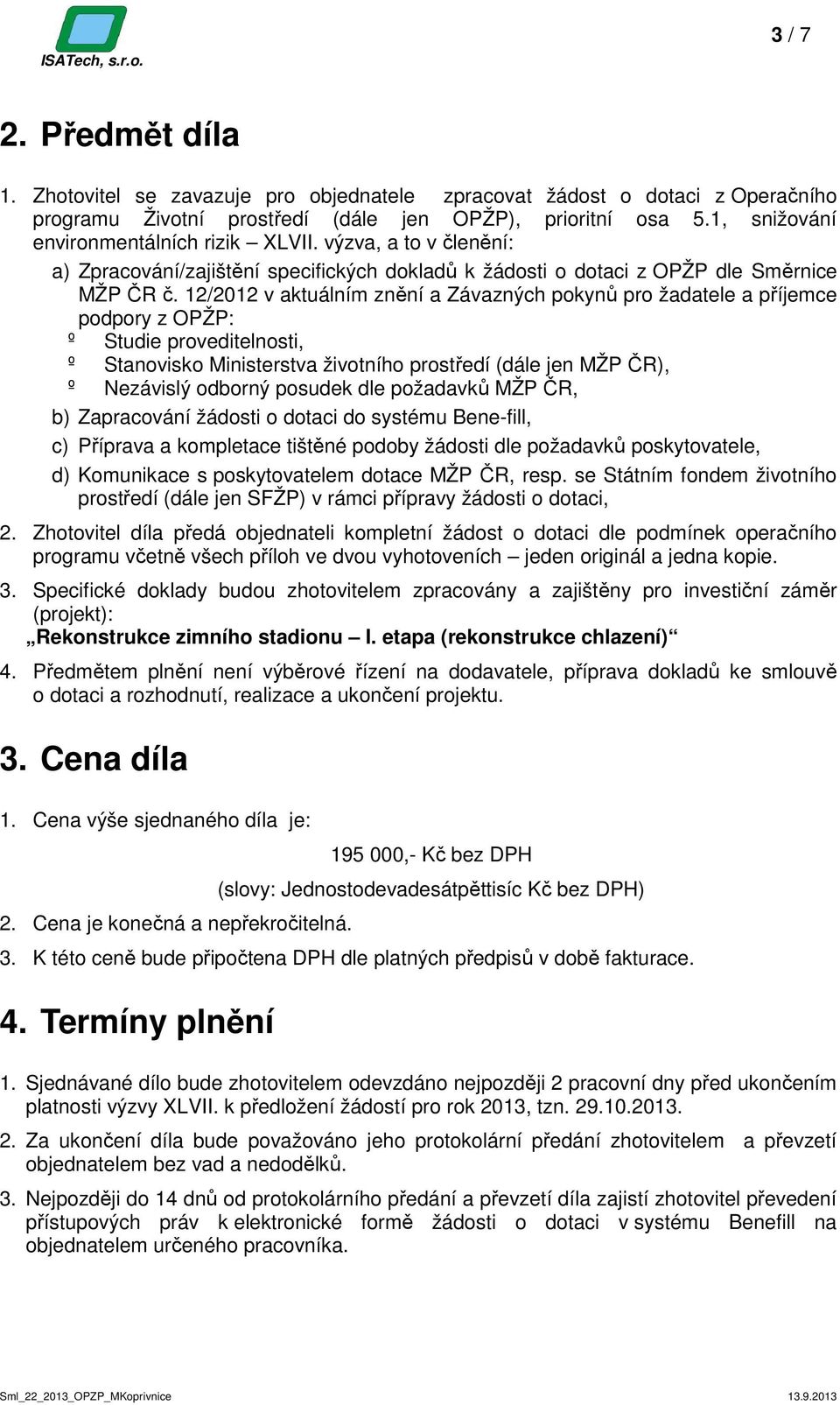 ISATech, s.r.o.

3 / 7

2. Předmět díla

1. Zhotovitel se zavazuje pro objednatele zpracovat žádost o dotaci z Operačního programu Životní prostředí (dále jen OPŽP), prioritní osa 5.1, snižování environmentálních rizik – XLVII. výzva, a to v členění:

a) Zpracování/zajištění specifických dokladů k žádosti o dotaci z OPŽP dle Směrnice MŽP ČR č. 12/2012 v aktuálním znění a Závazných pokynů pro žadatele a příjemce podpory z OPŽP:

º Studie proveditelnosti,

º Stanovisko Ministerstva životního prostředí (dále jen MŽP ČR),

º Nezávislý odborný posudek dle požadavků MŽP ČR,

b) Zapracování žádosti o dotaci do systému Bene-fill,

c) Příprava a kompletace tištěné podoby žádosti dle požadavků poskytovatele,

d) Komunikace s poskytovatelem dotace MŽP ČR, resp. se Státním fondem životního prostředí (dále jen SFŽP) v rámci přípravy žádosti o dotaci,

2. Zhotovitel díla předá objednateli kompletní žádost o dotaci dle podmínek operačního programu včetně všech příloh ve dvou vyhotoveních – jeden originál a jedna kopie.

3. Specifické doklady budou zhotovitelem zpracovány a zajištěny pro investiční záměr (projekt):
„Rekonstrukce zimního stadionu – I. etapa (rekonstrukce chlazení)“

4. Předmětem plnění není výběrové řízení na dodavatele, příprava dokladů ke smlouvě o dotaci a rozhodnutí, realizace a ukončení projektu.

3. Cena díla

1. Cena výše sjednaného díla je:

195 000,- Kč bez DPH

(slovy: Jednostodevadesátpěttisíc Kč bez DPH)

2. Cena je konečná a nepřekročitelná.

3. K této ceně bude připočtena DPH dle platných předpisů v době fakturace.

4. Termíny plnění

1. Sjednávané dílo bude zhotovitelem odevzdáno nejpozději 2 pracovní dny před ukončením platnosti výzvy XLVII. k předložení žádostí pro rok 2013, tzn. 29.10.2013.

2. Za ukončení díla bude považováno jeho protokolární předání zhotovitelem a převzetí objednatelem bez vad a nedodělků.

3. Nejpozději do 14 dnů od protokolárního předání a převzetí díla zajistí zhotovitel převedení přístupových práv k elektronické formě žádosti o dotaci v systému Benefill na objednatelem určeného pracovníka.

Sml_22_2013_OPZP_MKoprivnice

13.9.2013